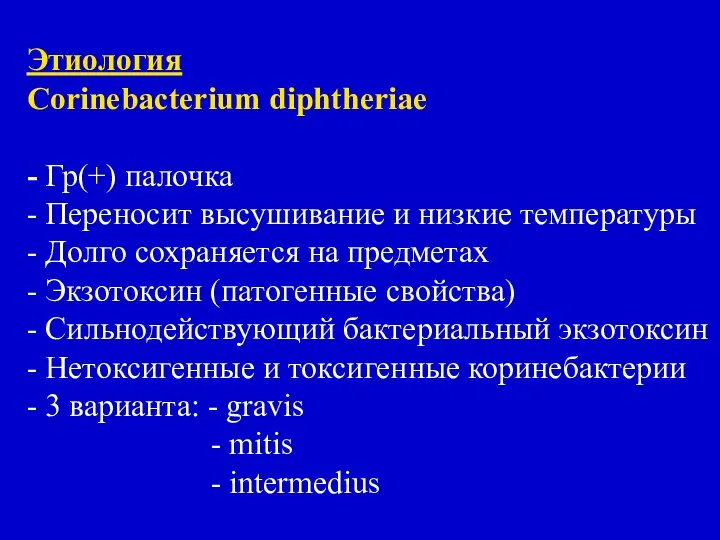 Этиология
Corinebacterium diphtheriae

- Гр(+) палочка
- Переносит высушивание и низкие температуры
- Долго сохраняется на предметах
- Экзотоксин (патогенные свойства)
- Сильнодействующий бактериальный экзотоксин
- Нетоксигенные и токсигенные коринебактерии
- 3 варианта: - gravis
- mitis
- intermedius